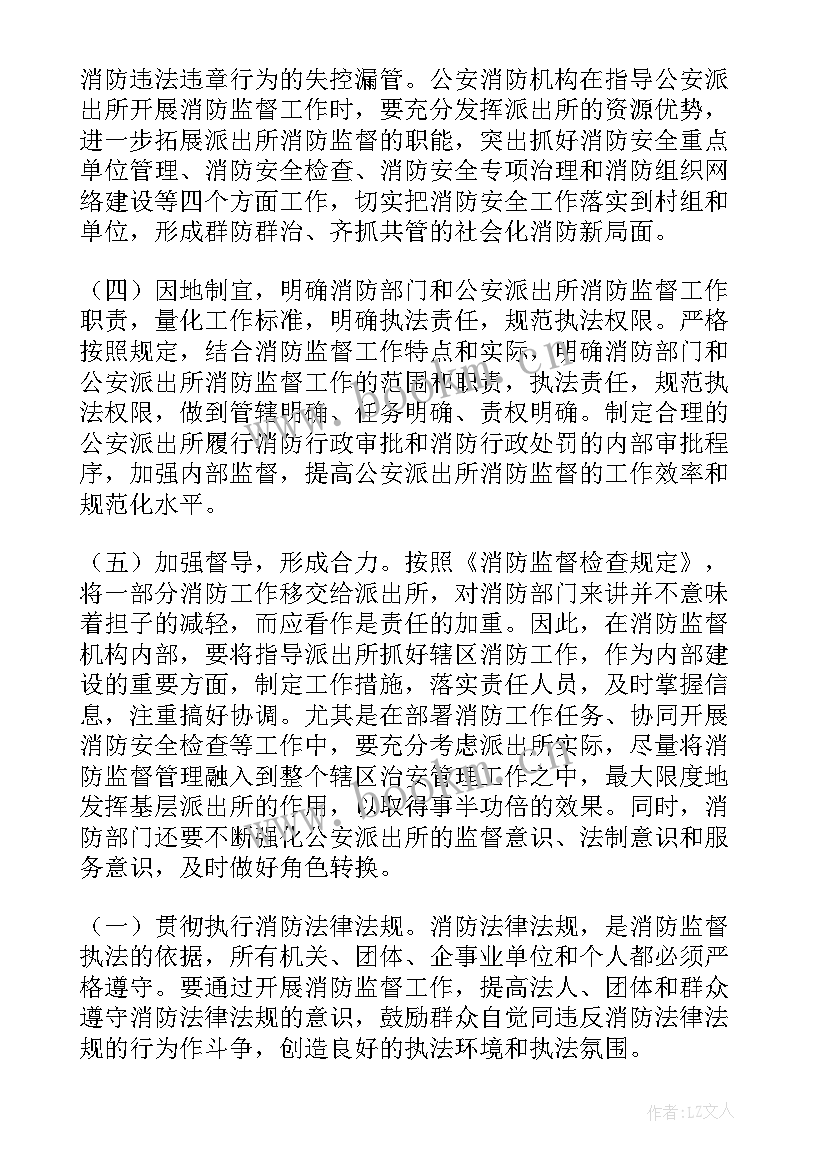 消防违法违章行为的失控漏管。公安消防机构在指导公安派出所开展消防监督工作时，要充分发挥派出所的资源优势，进一步拓展派出所消防监督的职能，突出抓好消防安全重点单位管理、消防安全检查、消防安全专项治理和消防组织网络建设等四个方面工作，切实把消防安全工作落实到村组和单位，形成群防群治、齐抓共管的社会化消防新局面。

（四）因地制宜，明确消防部门和公安派出所消防监督工作职责，量化工作标准，明确执法责任，规范执法权限。严格按照规定，结合消防监督工作特点和实际，明确消防部门和公安派出所消防监督工作的范围和职责，执法责任，规范执法权限，做到管辖明确、任务明确、责权明确。制定合理的公安派出所履行消防行政审批和消防行政处罚的内部审批程序，加强内部监督，提高公安派出所消防监督的工作效率和规范化水平。

（五）加强督导，形成合力。按照《消防监督检查规定》，将一部分消防工作移交给派出所，对消防部门来讲并不意味着担子的减轻，而应看作是责任的加重。因此，在消防监督机构内部，要将指导派出所抓好辖区消防工作，作为内部建设的重要方面，制定工作措施，落实责任人员，及时掌握信息，注重搞好协调。尤其是在部署消防工作任务、协同开展消防安全检查等工作中，要充分考虑派出所实际，尽量将消防监督管理融入到整个辖区治安管理工作之中，最大限度地发挥基层派出所的作用，以取得事半功倍的效果。同时，消防部门还要不断强化公安派出所的监督意识、法制意识和服务意识，及时做好角色转换。

（一）贯彻执行消防法律法规。消防法律法规，是消防监督执法的依据，所有机关、团体、企事业单位和个人都必须严格遵守。要通过开展消防监督工作，提高法人、团体和群众遵守消防法律法规的意识，鼓励群众自觉同违反消防法律法规的行为作斗争，创造良好的执法环境和执法氛围。

作者：LZ文人